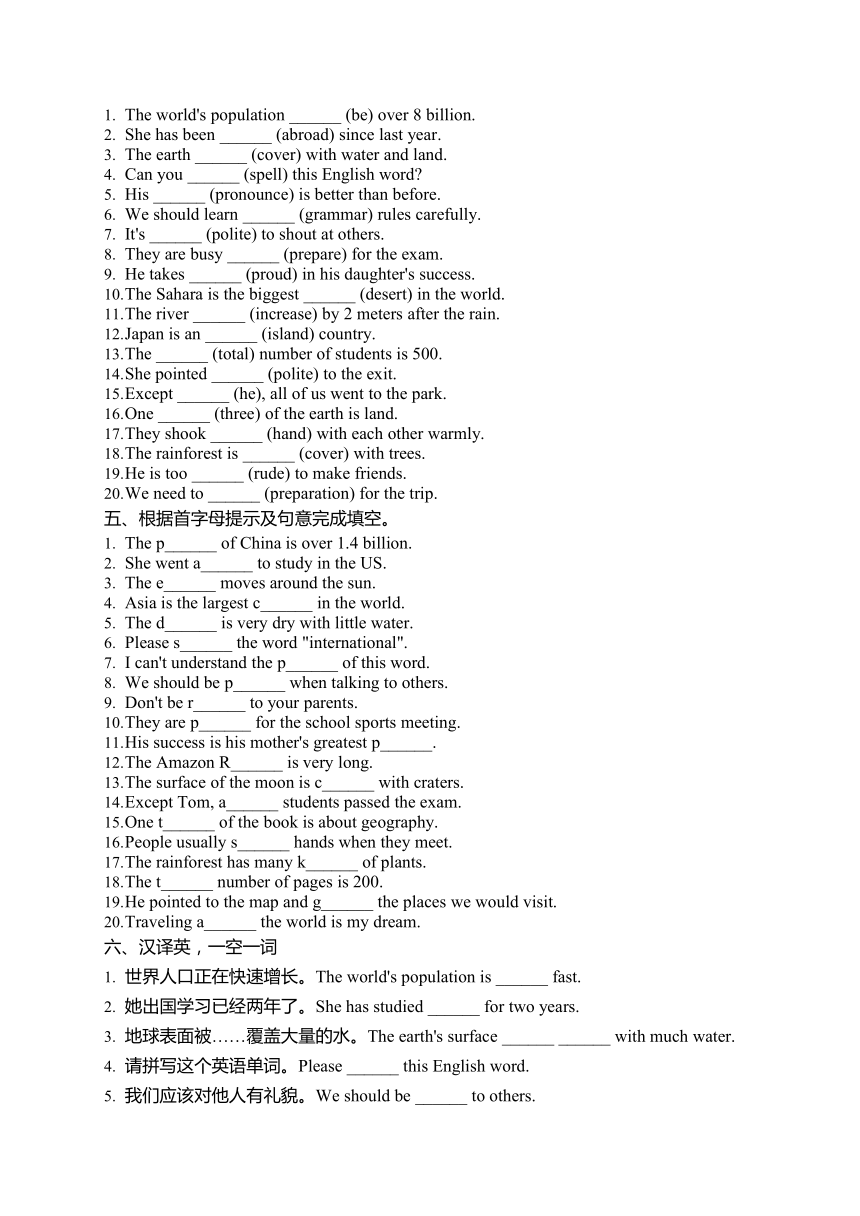 1. The world's population ______ (be) over 8 billion.
2. She has been ______ (abroad) since last year.
3. The earth ______ (cover) with water and land.
4. Can you ______ (spell) this English word?
5. His ______ (pronounce) is better than before.
6. We should learn ______ (grammar) rules carefully.
7. It's ______ (polite) to shout at others.
8. They are busy ______ (prepare) for the exam.
9. He takes ______ (proud) in his daughter's success.
10.The Sahara is the biggest ______ (desert) in the world.
11.The river ______ (increase) by 2 meters after the rain.
12.Japan is an ______ (island) country.
13.The ______ (total) number of students is 500.
14.She pointed ______ (polite) to the exit.
15.Except ______ (he), all of us went to the park.
16.One ______ (three) of the earth is land.
17.They shook ______ (hand) with each other warmly.
18.The rainforest is ______ (cover) with trees.
19.He is too ______ (rude) to make friends.
20.We need to ______ (preparation) for the trip.
五、根据首字母提示及句意完成填空。
1. The p______ of China is over 1.4 billion.
2. She went a______ to study in the US.
3. The e______ moves around the sun.
4. Asia is the largest c______ in the world.
5. The d______ is very dry with little water.
6. Please s______ the word "international".
7. I can't understand the p______ of this word.
8. We should be p______ when talking to others.
9. Don't be r______ to your parents.
10.They are p______ for the school sports meeting.
11.His success is his mother's greatest p______.
12.The Amazon R______ is very long.
13.The surface of the moon is c______ with craters.
14.Except Tom, a______ students passed the exam.
15.One t______ of the book is about geography.
16.People usually s______ hands when they meet.
17.The rainforest has many k______ of plants.
18.The t______ number of pages is 200.
19.He pointed to the map and g______ the places we would visit.
20.Traveling a______ the world is my dream.
六、汉译英，一空一词
1. 世界人口正在快速增长。The world's population is ______ fast.
2. 她出国学习已经两年了。She has studied ______ for two years.
3. 地球表面被……覆盖大量的水。The earth's surface ______ ______ with much water.
4. 请拼写这个英语单词。Please ______ this English word.
5. 我们应该对他人有礼貌。We should be ______ to others.